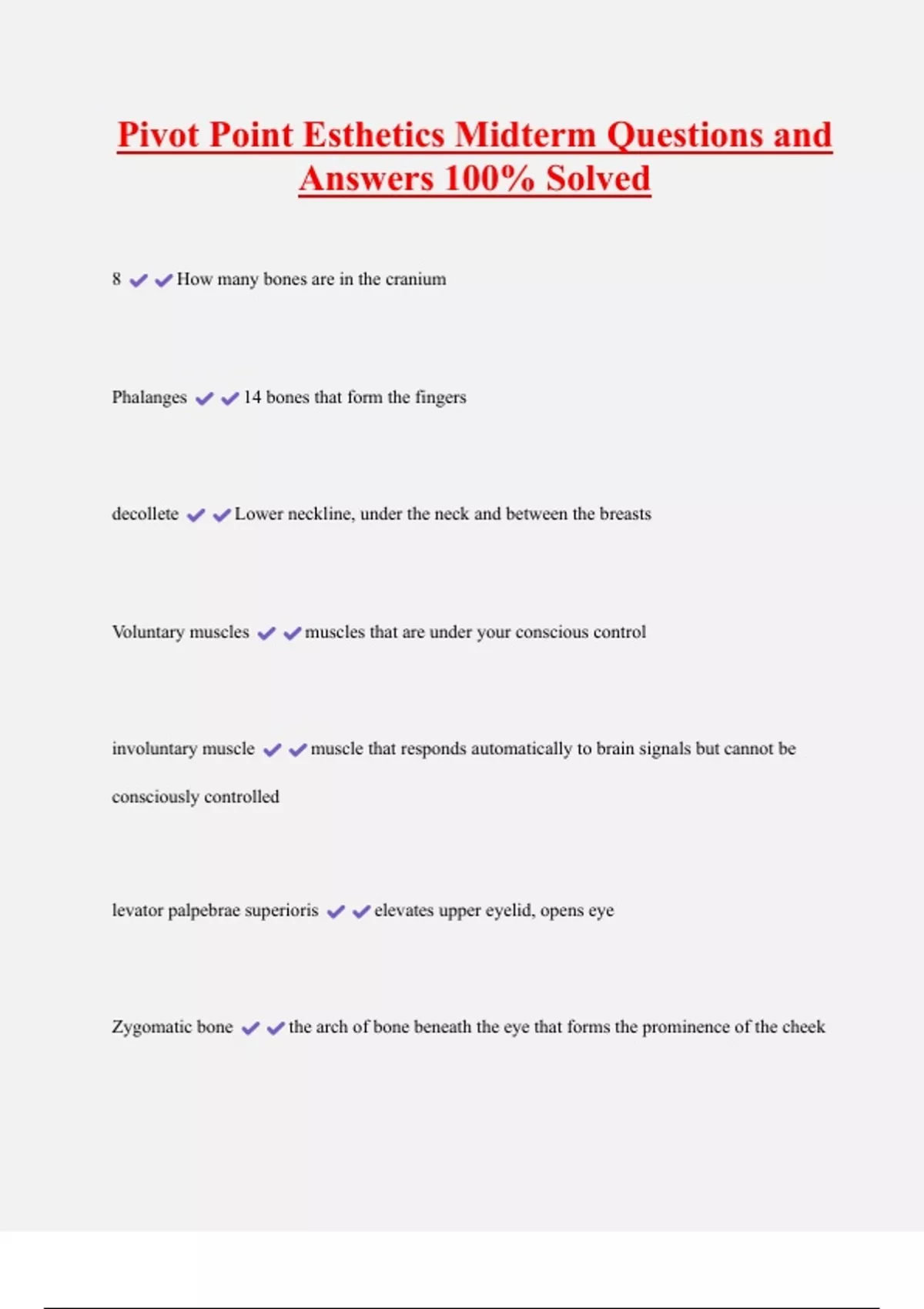 Pivot Point Esthetics Midterm Questions and Answers 100% Solved

8 ✔✔How many bones are in the cranium

Phalanges ✔✔14 bones that form the fingers

decollete ✔✔Lower neckline, under the neck and between the breasts

Voluntary muscles ✔✔muscles that are under your conscious control

involuntary muscle ✔✔muscle that responds automatically to brain signals but cannot be consciously controlled

levator palpebrae superioris ✔✔elevates upper eyelid, opens eye

Zygomatic bone ✔✔the arch of bone beneath the eye that forms the prominence of the cheek